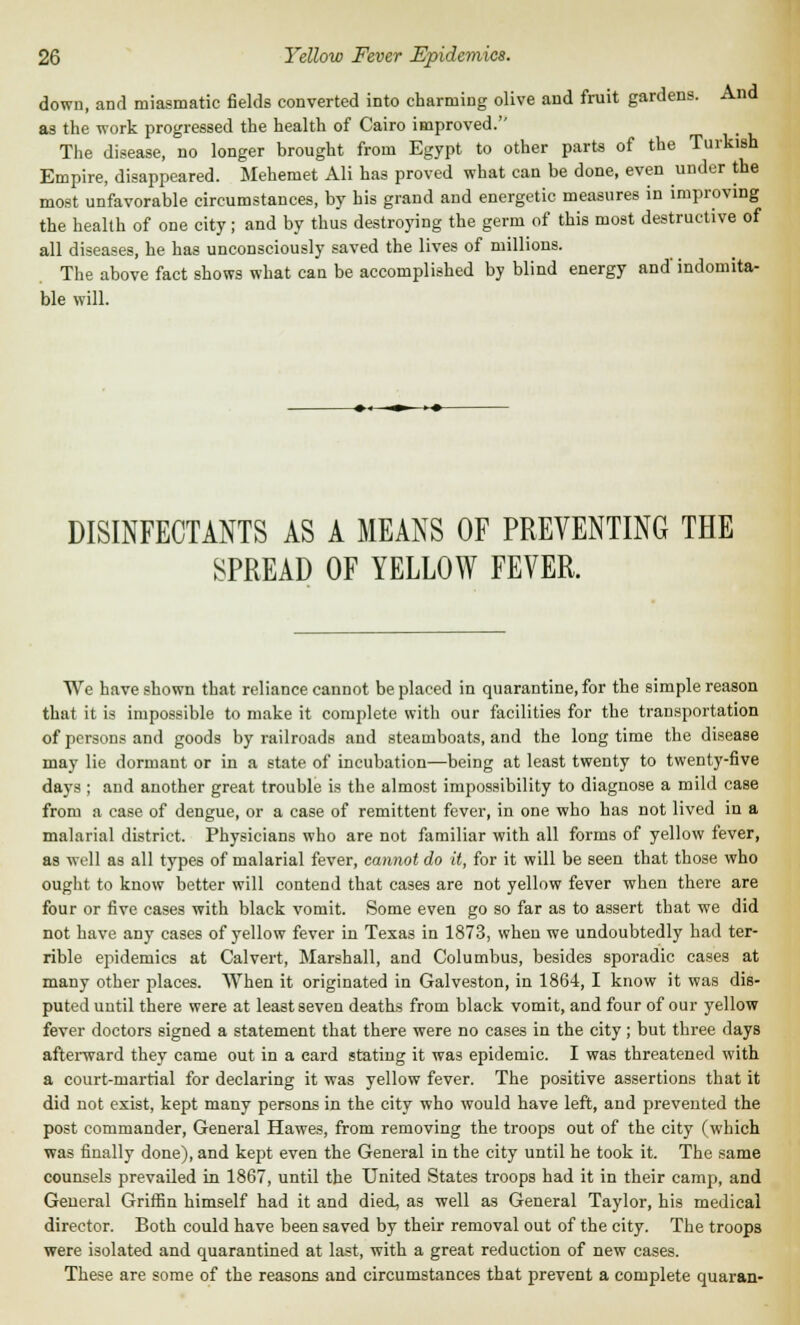 26 Yellow Fever Epidemics.

down, and miasmatic fields converted into charming olive and fruit gardens. And as the work progressed the health of Cairo improved."

The disease, no longer brought from Egypt to other parts of the Turkish Empire, disappeared. Mehemet Ali has proved what can be done, even under the most unfavorable circumstances, by his grand and energetic measures in improving the health of one city; and by thus destroying the germ of this most destructive of all diseases, he has unconsciously saved the lives of millions.

The above fact shows what can be accomplished by blind energy and indomitable will.

DISINFECTANTS AS A MEANS OF PREVENTING THE SPREAD OF YELLOW FEVER.

We have shown that reliance cannot be placed in quarantine, for the simple reason that it is impossible to make it complete with our facilities for the transportation of persons and goods by railroads and steamboats, and the long time the disease may lie dormant or in a state of incubation—being at least twenty to twenty-five days; and another great trouble is the almost impossibility to diagnose a mild case from a case of dengue, or a case of remittent fever, in one who has not lived in a malarial district. Physicians who are not familiar with all forms of yellow fever, as well as all types of malarial fever, cannot do it, for it will be seen that those who ought to know better will contend that cases are not yellow fever when there are four or five cases with black vomit. Some even go so far as to assert that we did not have any cases of yellow fever in Texas in 1873, when we undoubtedly had terrible epidemics at Calvert, Marshall, and Columbus, besides sporadic cases at many other places. When it originated in Galveston, in 1864, I know it was disputed until there were at least seven deaths from black vomit, and four of our yellow fever doctors signed a statement that there were no cases in the city; but three days afterward they came out in a card stating it was epidemic. I was threatened with a court-martial for declaring it was yellow fever. The positive assertions that it did not exist, kept many persons in the city who would have left, and prevented the post commander, General Hawes, from removing the troops out of the city (which was finally done), and kept even the General in the city until he took it. The same counsels prevailed in 1867, until the United States troops had it in their camp, and General Griffin himself had it and died, as well as General Taylor, his medical director. Both could have been saved by their removal out of the city. The troops were isolated and quarantined at last, with a great reduction of new cases.

These are some of the reasons and circumstances that prevent a complete quaran-